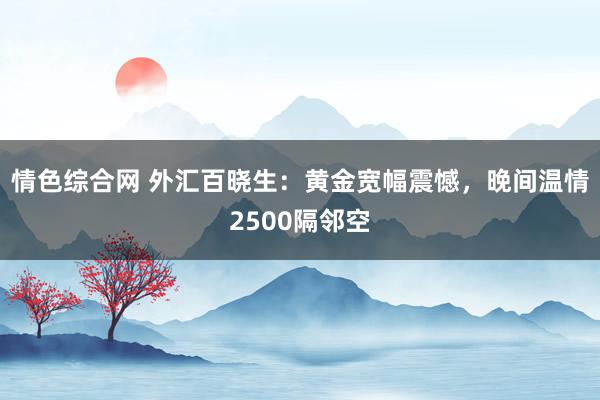 情色综合网 外汇百晓生：黄金宽幅震憾，晚间温情2500隔邻空